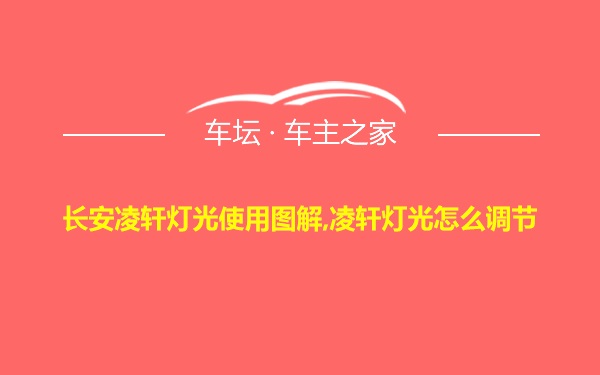 车坛 · 车主之家

长安凌轩灯光使用图解,凌轩灯光怎么调节